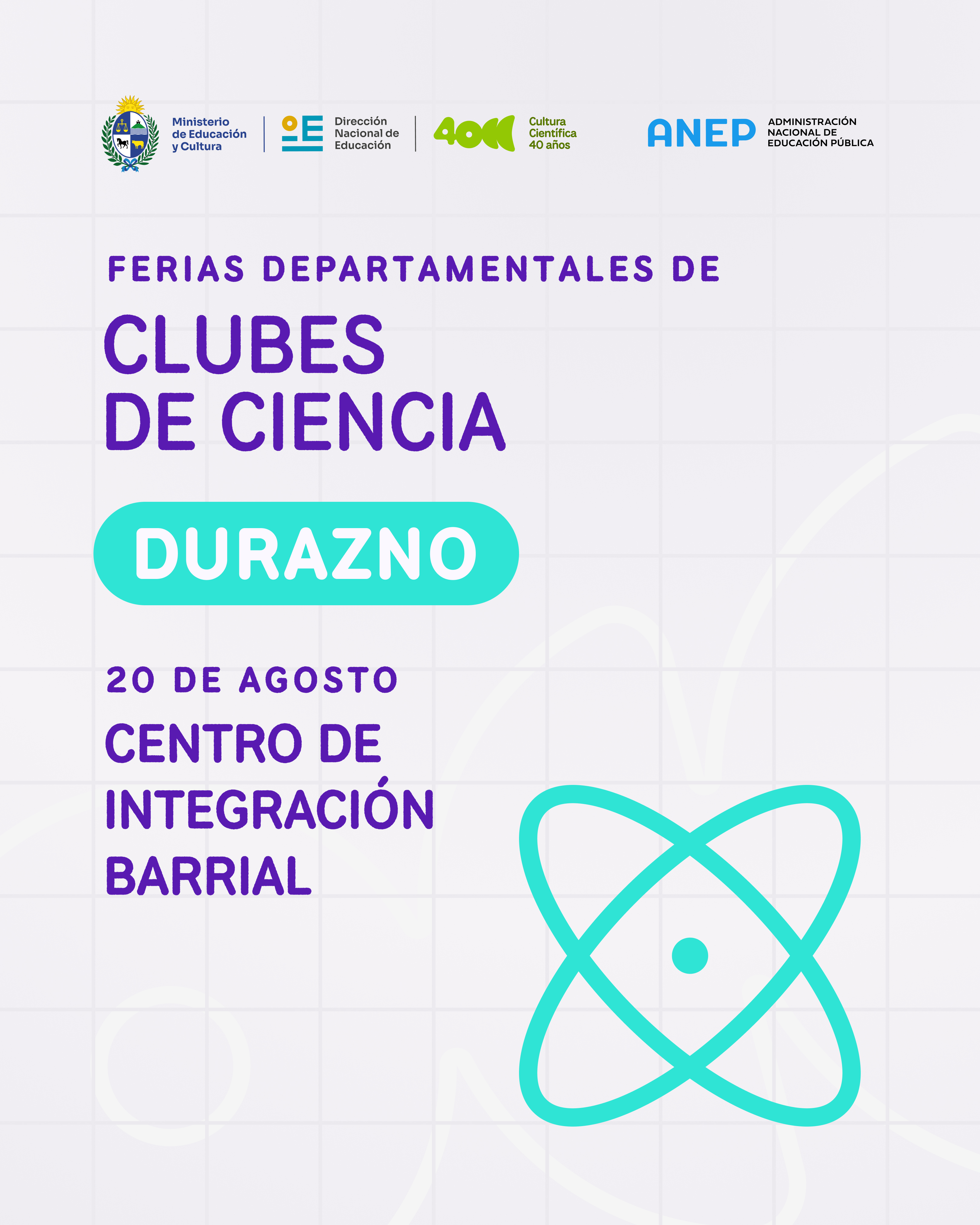 Ministerio de Educación y Cultura

Dirección Nacional de Educación

40

Cultura Científica 40 años

ANEP

ADMINISTRACIÓN NACIONAL DE EDUCACIÓN PÚBLICA

FERIAS DEPARTAMENTALES DE

CLUBES DE CIENCIA

DURAZNO

20 DE AGOSTO

CENTRO DE INTEGRACIÓN BARRIAL